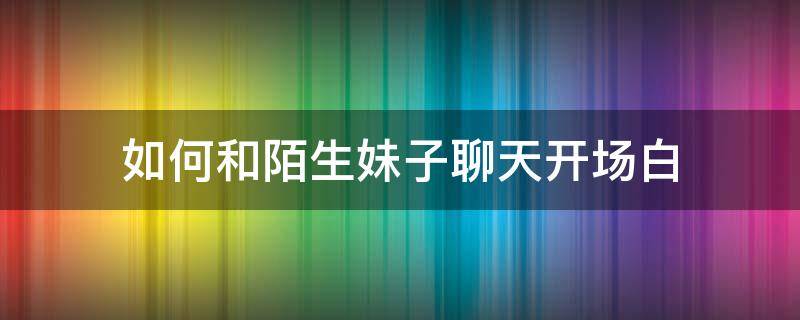 如何和陌生妹子聊天开场白